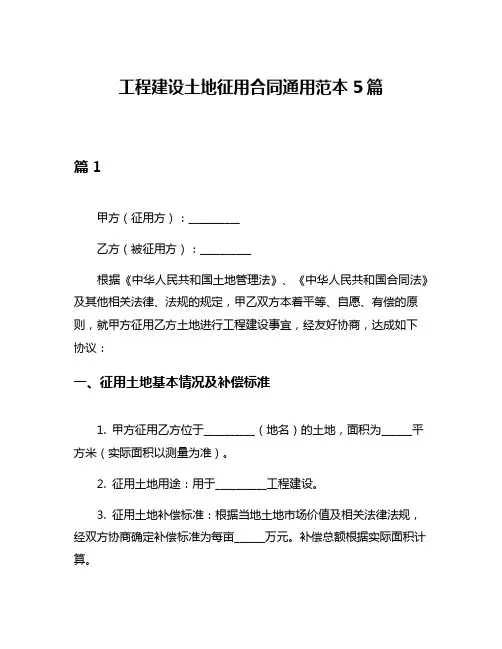 工程建设土地征用合同通用范本 5 篇

篇 1

甲方（征用方）：__________

乙方（被征用方）：__________

根据《中华人民共和国土地管理法》、《中华人民共和国合同法》及其他相关法律、法规的规定，甲乙双方本着平等、自愿、有偿的原则，就甲方征用乙方土地进行工程建设事宜，经友好协商，达成如下协议：

一、征用土地基本情况及补偿标准

1. 甲方征用乙方位于__________（地名）的土地，面积为______平方米（实际面积以测量为准）。

2. 征用土地用途：用于__________工程建设。

3. 征用土地补偿标准：根据当地土地市场价值及相关法律法规，经双方协商确定补偿标准为每亩______万元。补偿总额根据实际面积计算。